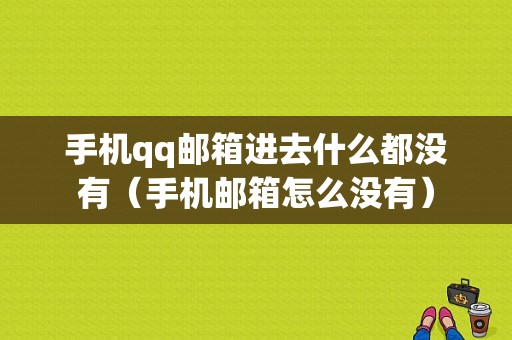 手机qq邮箱进去什么都没有（手机邮箱怎么没有）